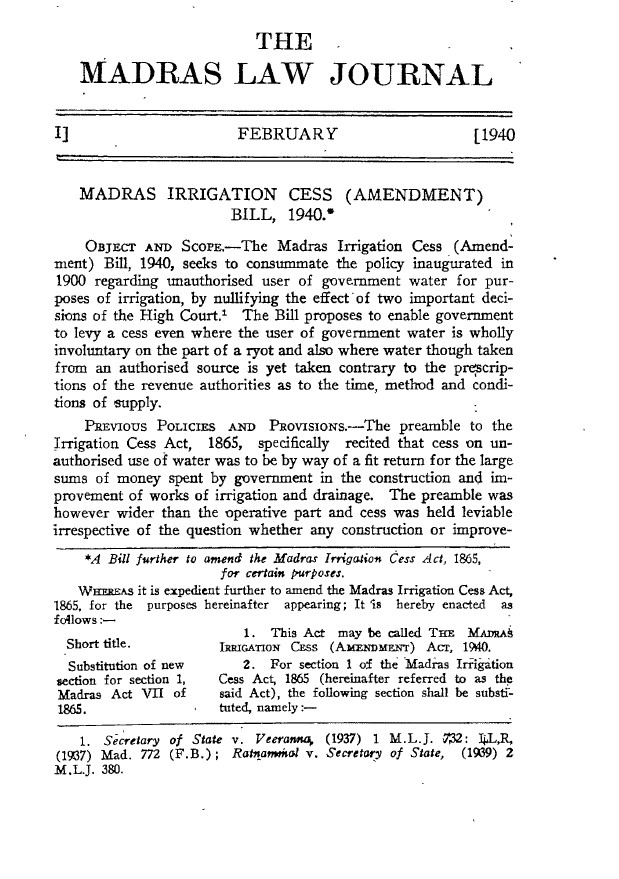 THE
MADRAS LAW JOURNAL

I] FEBRUARY [1940

MADRAS IRRIGATION CESS (AMENDMENT) BILL, 1940.*

OBJECT AND SCOPE.—The Madras Irrigation Cess (Amendment) Bill, 1940, seeks to consummate the policy inaugurated in 1900 regarding unauthorised user of government water for purposes of irrigation, by nullifying the effect of two important decisions of the High Court.$^1$ The Bill proposes to enable government to levy a cess even where the user of government water is wholly involuntary on the part of a ryot and also where water though taken from an authorised source is yet taken contrary to the prescriptions of the revenue authorities as to the time, method and conditions of supply.

PREVIOUS POLICIES AND PROVISIONS.—The preamble to the Irrigation Cess Act, 1865, specifically recited that cess on unauthorised use of water was to be by way of a fit return for the large sums of money spent by government in the construction and improvement of works of irrigation and drainage. The preamble was however wider than the operative part and cess was held leviable irrespective of the question whether any construction or improve-

*A Bill further to amend the Madras Irrigation Cess Act, 1865, for certain purposes.

WHEREAS it is expedient further to amend the Madras Irrigation Cess Act, 1865, for the purposes hereinafter appearing; It is hereby enacted as follows:—

Short title.

1. This Act may be called THE MADRAS IRRIGATION CESS (AMENDMENT) ACT, 1940.

Substitution of new section for section 1, Madras Act VII of 1865.

2. For section 1 of the Madras Irrigation Cess Act, 1865 (hereinafter referred to as the said Act), the following section shall be substituted, namely:—

1. Secretary of State v. Veeranna, (1937) 1 M.L.J. 732: I.L.R, (1937) Mad. 772 (F.B.); Ratnammal v. Secretary of State, (1939) 2 M.L.J. 380.